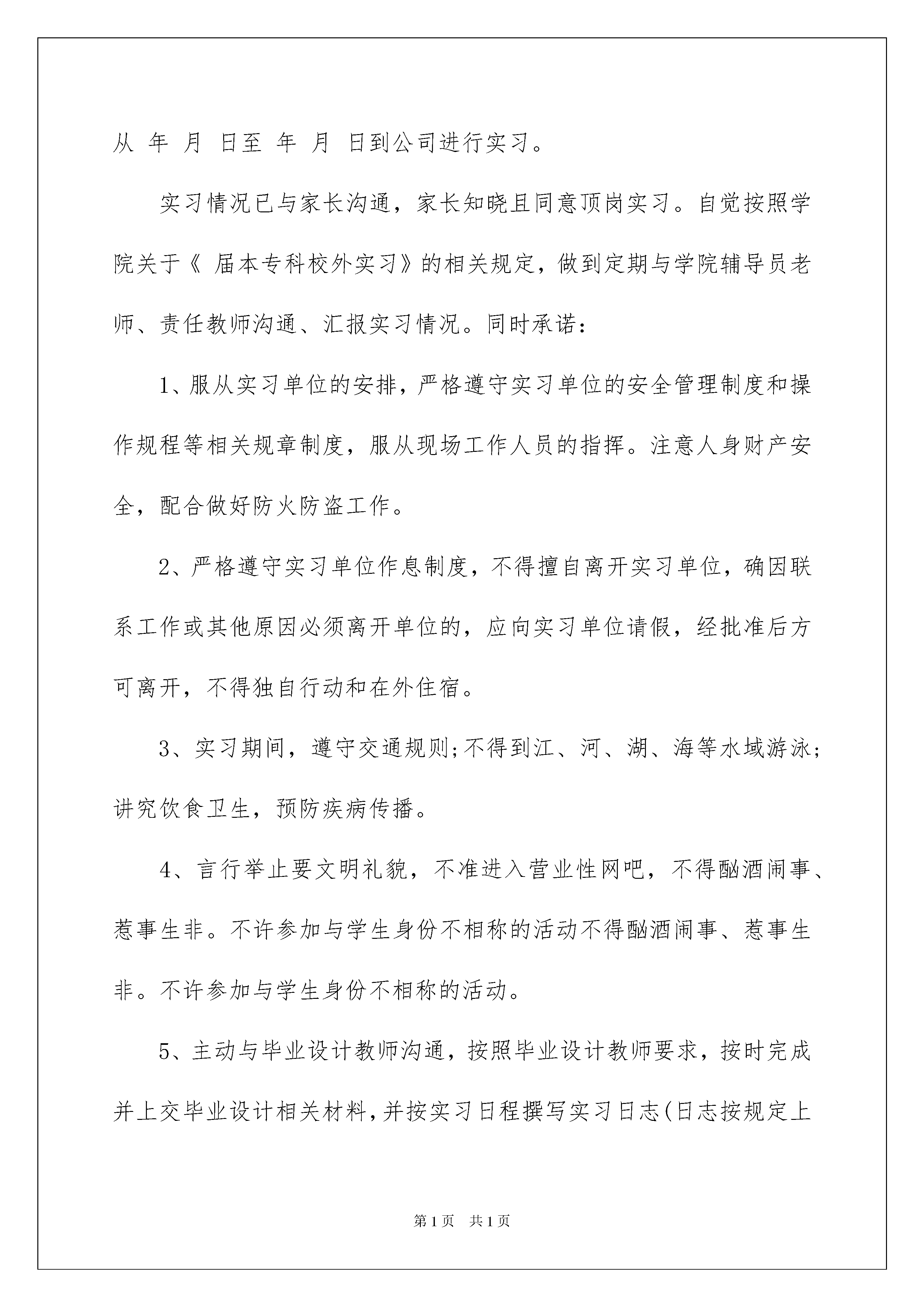 从 年 月 日至 年 月 日到公司进行实习。

实习情况已与家长沟通，家长知晓且同意顶岗实习。自觉按照学院关于《 届本专科校外实习》的相关规定，做到定期与学院辅导员老师、责任教师沟通、汇报实习情况。同时承诺：

1、服从实习单位的安排，严格遵守实习单位的安全管理制度和操作规程等相关规章制度，服从现场工作人员的指挥。注意人身财产安全，配合做好防火防盗工作。

2、严格遵守实习单位作息制度，不得擅自离开实习单位，确因联系工作或其他原因必须离开单位的，应向实习单位请假，经批准后方可离开，不得独自行动和在外住宿。

3、实习期间，遵守交通规则;不得到江、河、湖、海等水域游泳;讲究饮食卫生，预防疾病传播。

4、言行举止要文明礼貌，不准进入营业性网吧，不得酗酒闹事、惹事生非。不许参加与学生身份不相称的活动不得酗酒闹事、惹事生非。不许参加与学生身份不相称的活动。

5、主动与毕业设计教师沟通，按照毕业设计教师要求，按时完成并上交毕业设计相关材料，并按实习日程撰写实习日志(日志按规定上

第1页 共1页